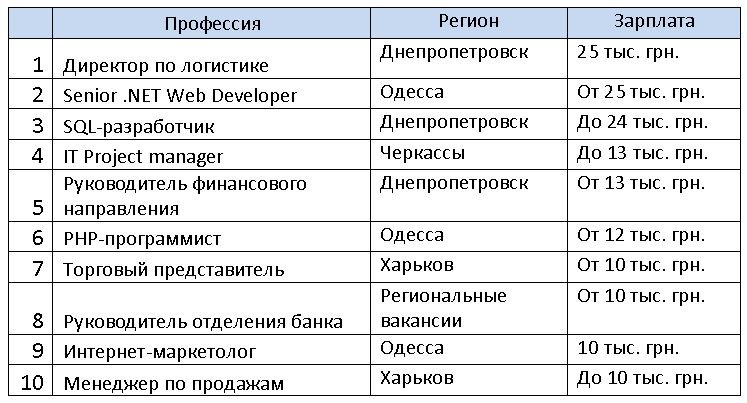 |  | Профессия | Регион | Зарплата |
|---|---|---|---|
| 1 | Директор по логистике | Днепропетровск | 25 тыс. грн. |
| 2 | Senior .NET Web Developer | Одесса | От 25 тыс. грн. |
| 3 | SQL-разработчик | Днепропетровск | До 24 тыс. грн. |
| 4 | IT Project manager | Черкассы | До 13 тыс. грн. |
| 5 | Руководитель финансового направления | Днепропетровск | От 13 тыс. грн. |
| 6 | PHP-программист | Одесса | От 12 тыс. грн. |
| 7 | Торговый представитель | Харьков | От 10 тыс. грн. |
| 8 | Руководитель отделения банка | Региональные вакансии | От 10 тыс. грн. |
| 9 | Интернет-маркетолог | Одесса | 10 тыс. грн. |
| 10 | Менеджер по продажам | Харьков | До 10 тыс. грн. |